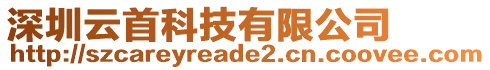 深圳云首科技有限公司
http://szcareyreade2.cn.coovee.com